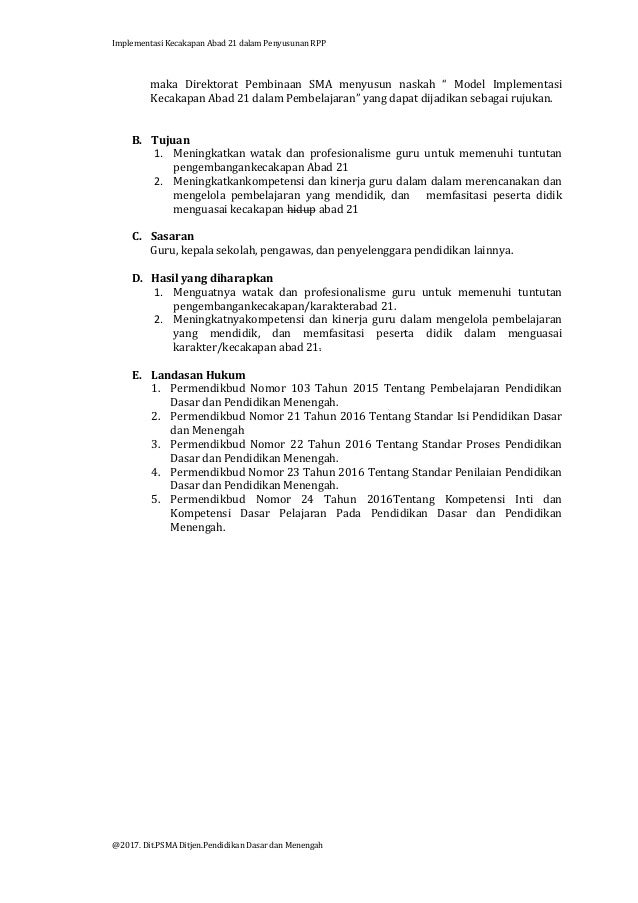 Implementasi Kecakapan Abad 21 dalam Penyusunan RPP

maka Direktorat Pembinaan SMA menyusun naskah " Model Implementasi Kecakapan Abad 21 dalam Pembelajaran" yang dapat dijadikan sebagai rujukan.

B. Tujuan
1. Meningkatkan watak dan profesionalisme guru untuk memenuhi tuntutan pengembangankecakapan Abad 21
2. Meningkatkankompetensi dan kinerja guru dalam dalam merencanakan dan mengelola pembelajaran yang mendidik, dan memfasitasi peserta didik menguasai kecakapan hidup abad 21

C. Sasaran
Guru, kepala sekolah, pengawas, dan penyelenggara pendidikan lainnya.

D. Hasil yang diharapkan
1. Menguatnya watak dan profesionalisme guru untuk memenuhi tuntutan pengembangankecakapan/karakterabad 21.
2. Meningkatnyakompetensi dan kinerja guru dalam mengelola pembelajaran yang mendidik, dan memfasitasi peserta didik dalam menguasai karakter/kecakapan abad 21.

E. Landasan Hukum
1. Permendikbud Nomor 103 Tahun 2015 Tentang Pembelajaran Pendidikan Dasar dan Pendidikan Menengah.
2. Permendikbud Nomor 21 Tahun 2016 Tentang Standar Isi Pendidikan Dasar dan Menengah
3. Permendikbud Nomor 22 Tahun 2016 Tentang Standar Proses Pendidikan Dasar dan Pendidikan Menengah.
4. Permendikbud Nomor 23 Tahun 2016 Tentang Standar Penilaian Pendidikan Dasar dan Pendidikan Menengah.
5. Permendikbud Nomor 24 Tahun 2016Tentang Kompetensi Inti dan Kompetensi Dasar Pelajaran Pada Pendidikan Dasar dan Pendidikan Menengah.

@2017. Dit.PSMA Ditjen.Pendidikan Dasar dan Menengah